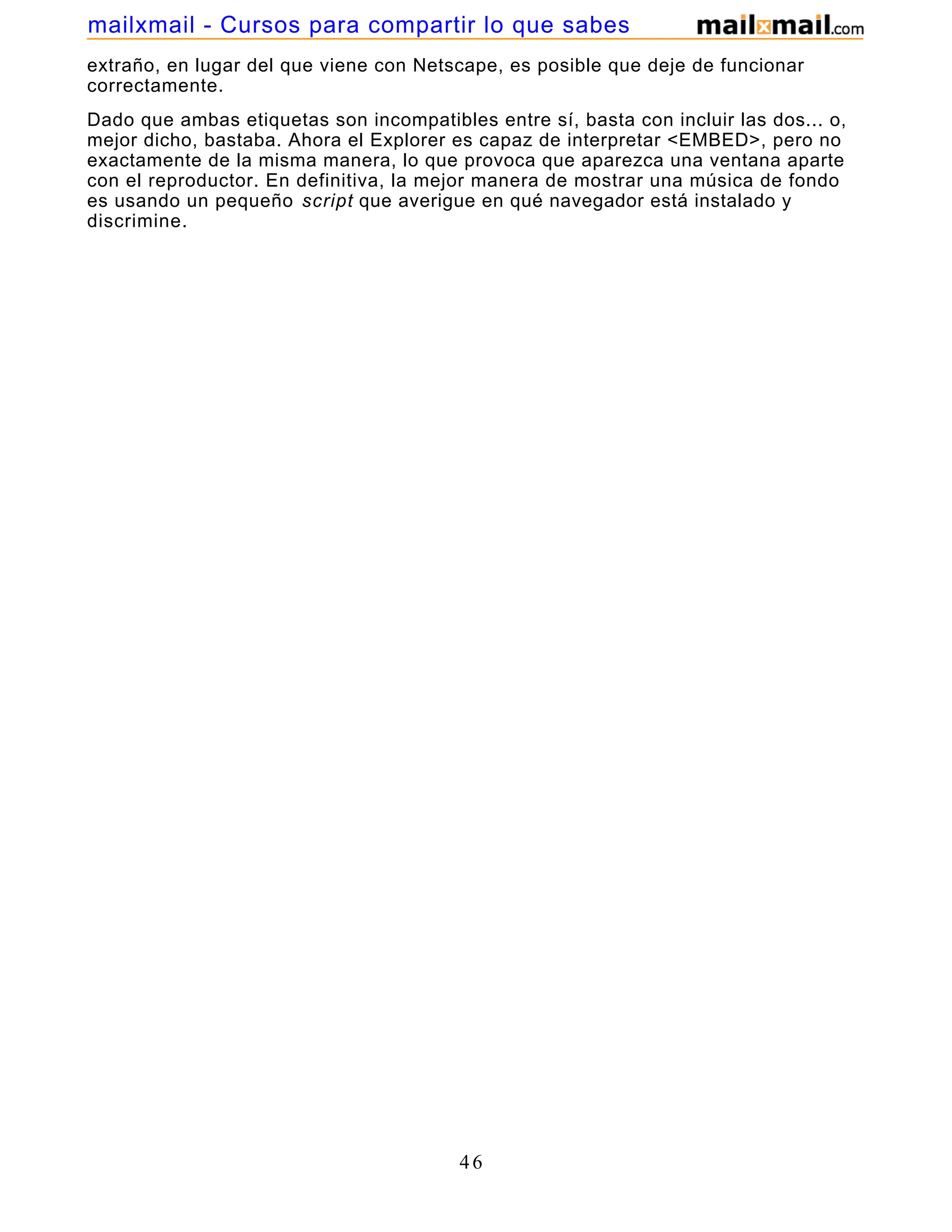 mailxmail - Cursos para compartir lo que sabes mailxmail.com

extraño, en lugar del que viene con Netscape, es posible que deje de funcionar correctamente.

Dado que ambas etiquetas son incompatibles entre sí, basta con incluir las dos... o, mejor dicho, bastaba. Ahora el Explorer es capaz de interpretar <EMBED>, pero no exactamente de la misma manera, lo que provoca que aparezca una ventana aparte con el reproductor. En definitiva, la mejor manera de mostrar una música de fondo es usando un pequeño script que averigue en qué navegador está instalado y discrimine.

46